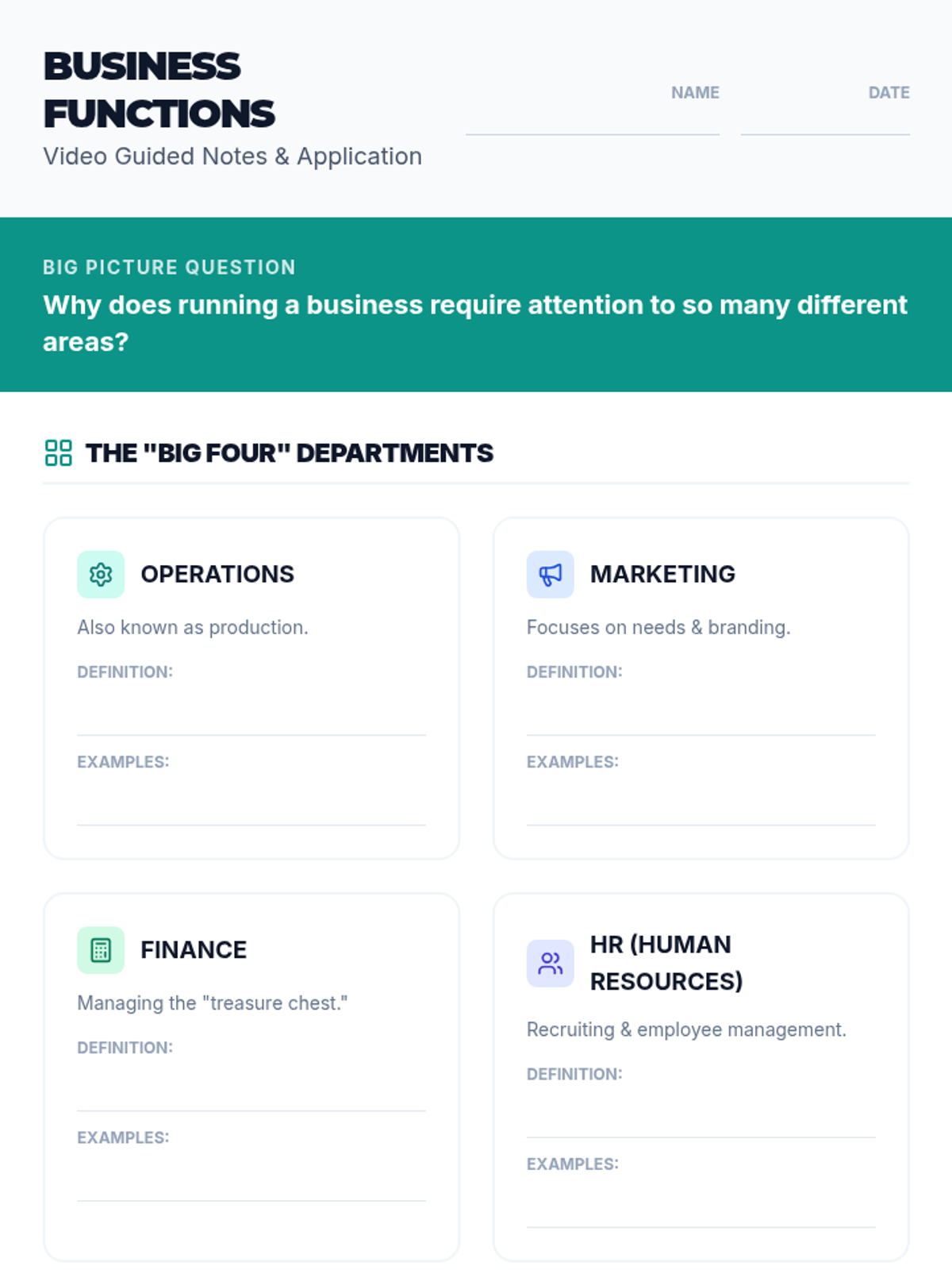 BUSINESS FUNCTIONS

Video Guided Notes & Application

NAME ____

DATE ____

BIG PICTURE QUESTION

Why does running a business require attention to so many different areas?

THE "BIG FOUR" DEPARTMENTS

OPERATIONS

Also known as production.

DEFINITION: ____

EXAMPLES: ____

MARKETING

Focuses on needs & branding.

DEFINITION: ____

EXAMPLES: ____

FINANCE

Managing the "treasure chest."

DEFINITION: ____

EXAMPLES: ____

HR (HUMAN RESOURCES)

Recruiting & employee management.

DEFINITION: ____

EXAMPLES: ____